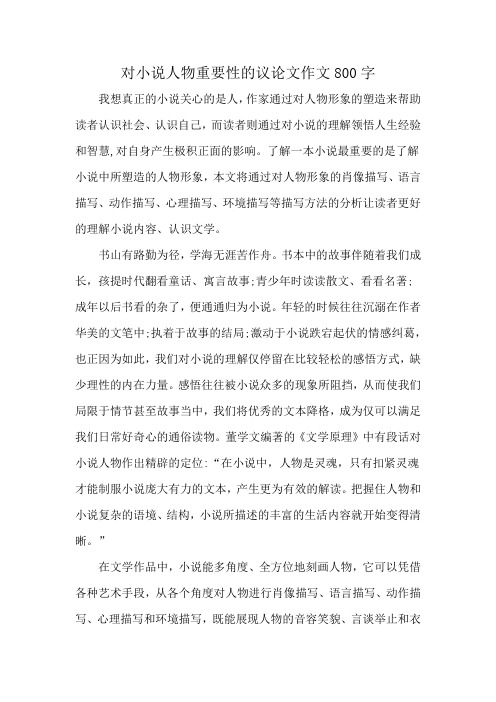 对小说人物重要性的议论文作文800字

我想真正的小说关心的是人，作家通过对人物形象的塑造来帮助读者认识社会、认识自己，而读者则通过对小说的理解领悟人生经验和智慧,对自身产生极积正面的影响。了解一本小说最重要的是了解小说中所塑造的人物形象，本文将通过对人物形象的肖像描写、语言描写、动作描写、心理描写、环境描写等描写方法的分析让读者更好的理解小说内容、认识文学。

书山有路勤为径，学海无涯苦作舟。书本中的故事伴随着我们成长，孩提时代翻看童话、寓言故事;青少年时读读散文、看看名著;成年以后书看的杂了，便通通归为小说。年轻的时候往往沉溺在作者华美的文笔中;执着于故事的结局;激动于小说跌宕起伏的情感纠葛，也正因为如此，我们对小说的理解仅停留在比较轻松的感悟方式，缺少理性的内在力量。感悟往往被小说众多的现象所阻挡，从而使我们局限于情节甚至故事当中，我们将优秀的文本降格，成为仅可以满足我们日常好奇心的通俗读物。董学文编著的《文学原理》中有段话对小说人物作出精辟的定位:“在小说中，人物是灵魂，只有扣紧灵魂才能制服小说庞大有力的文本，产生更为有效的解读。把握住人物和小说复杂的语境、结构，小说所描述的丰富的生活内容就开始变得清晰。”

在文学作品中，小说能多角度、全方位地刻画人物，它可以凭借各种艺术手段，从各个角度对人物进行肖像描写、语言描写、动作描写、心理描写和环境描写，既能展现人物的音容笑貌、言谈举止和衣